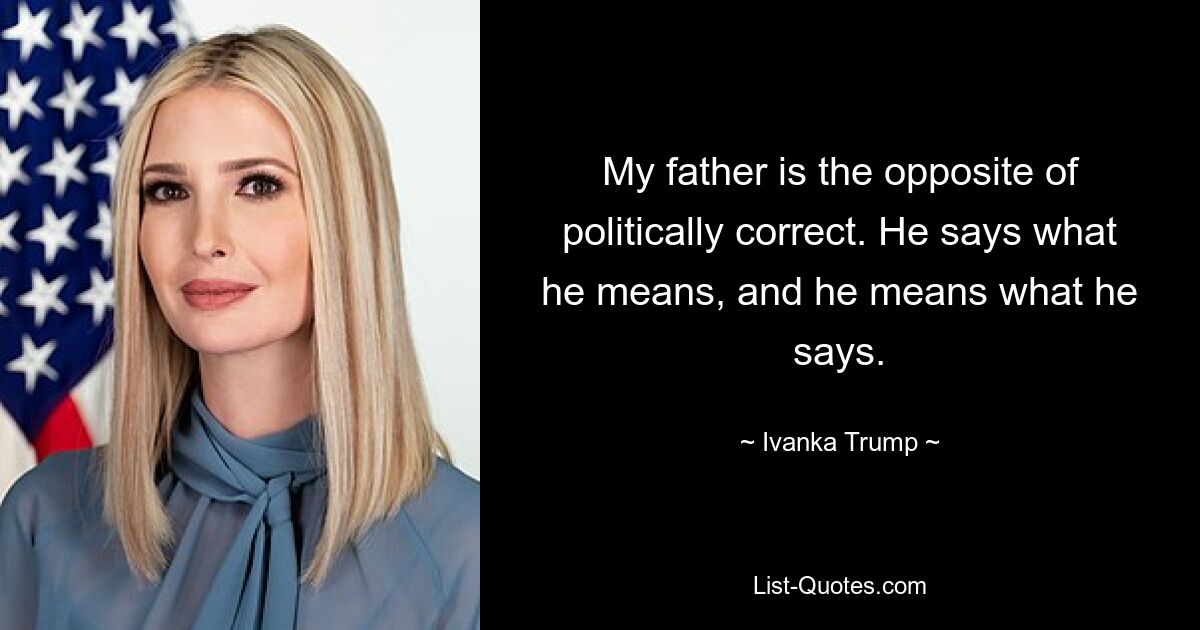 My father is the opposite of politically correct. He says what he means, and he means what he says.

~ Ivanka Trump ~

List-Quotes.com